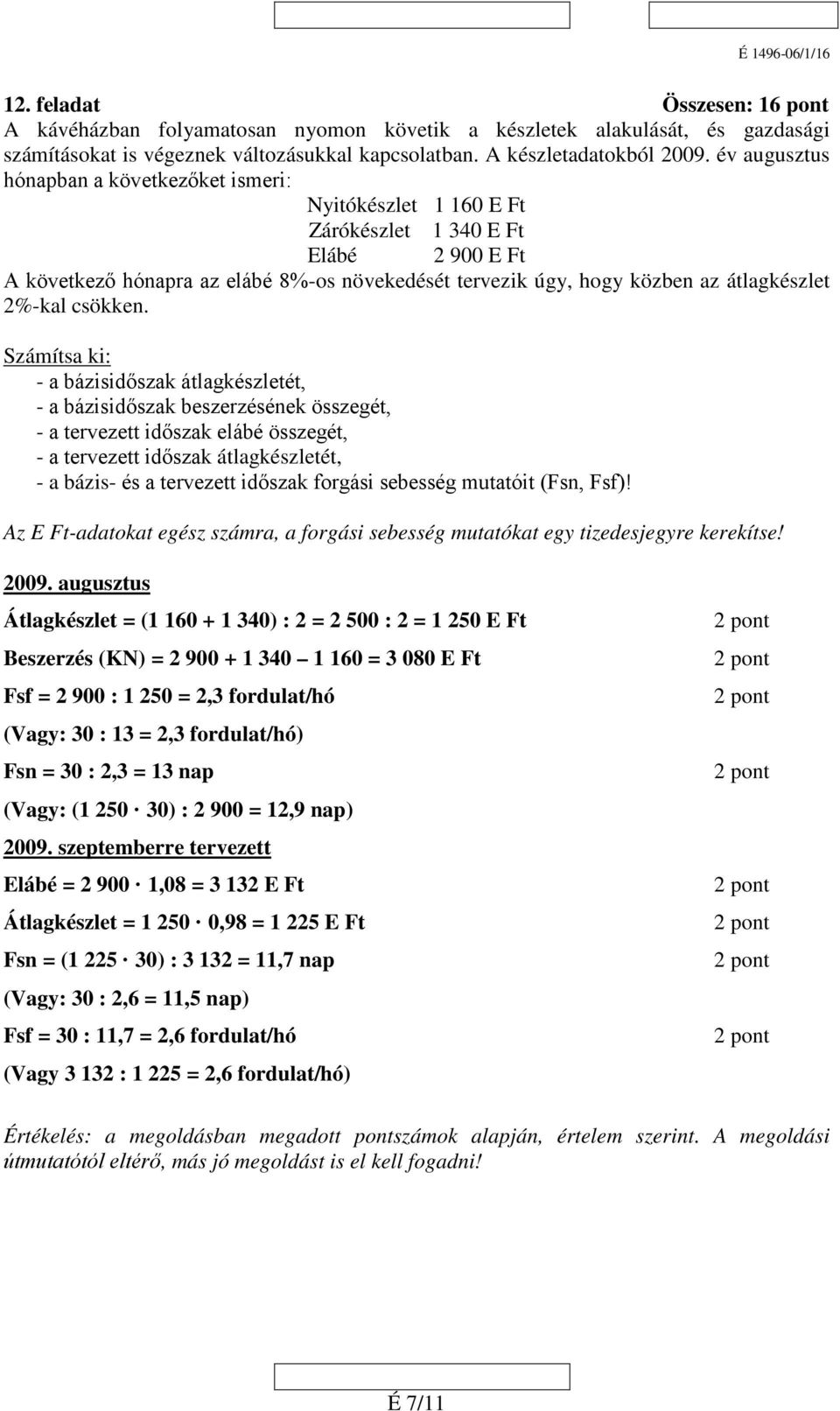 É 1496-06/1/16

12. feladat Összesen: 16 pont

A kávéházban folyamatosan nyomon követik a készletek alakulását, és gazdasági számításokat is végeznek változásukkal kapcsolatban. A készletadatokból 2009. év augusztus hónapban a következőket ismeri:

Nyitókészlet 1 160 E Ft
Zárókészlet 1 340 E Ft
Elábé 2 900 E Ft

A következő hónapra az elábé 8%-os növekedését tervezik úgy, hogy közben az átlagkészlet 2%-kal csökken.

Számítsa ki:
- a bázisidőszak átlagkészletét,
- a bázisidőszak beszerzésének összegét,
- a tervezett időszak elábé összegét,
- a tervezett időszak átlagkészletét,
- a bázis- és a tervezett időszak forgási sebesség mutatóit (Fsn, Fsf)!

Az E Ft-adatokat egész számra, a forgási sebesség mutatókat egy tizedesjegyre kerekítse!

2009. augusztus

Átlagkészlet = (1 160 + 1 340) : 2 = 2 500 : 2 = 1 250 E Ft 2 pont

Beszerzés (KN) = 2 900 + 1 340 – 1 160 = 3 080 E Ft 2 pont

Fsf = 2 900 : 1 250 = 2,3 fordulat/hó 2 pont

(Vagy: 30 : 13 = 2,3 fordulat/hó)

Fsn = 30 : 2,3 = 13 nap 2 pont

(Vagy: (1 250 · 30) : 2 900 = 12,9 nap)

2009. szeptemberre tervezett

Elábé = 2 900 · 1,08 = 3 132 E Ft 2 pont

Átlagkészlet = 1 250 · 0,98 = 1 225 E Ft 2 pont

Fsn = (1 225 · 30) : 3 132 = 11,7 nap 2 pont

(Vagy: 30 : 2,6 = 11,5 nap)

Fsf = 30 : 11,7 = 2,6 fordulat/hó 2 pont

(Vagy 3 132 : 1 225 = 2,6 fordulat/hó)

Értékelés: a megoldásban megadott pontszámok alapján, értelem szerint. A megoldási útmutatótól eltérő, más jó megoldást is el kell fogadni!

É 7/11